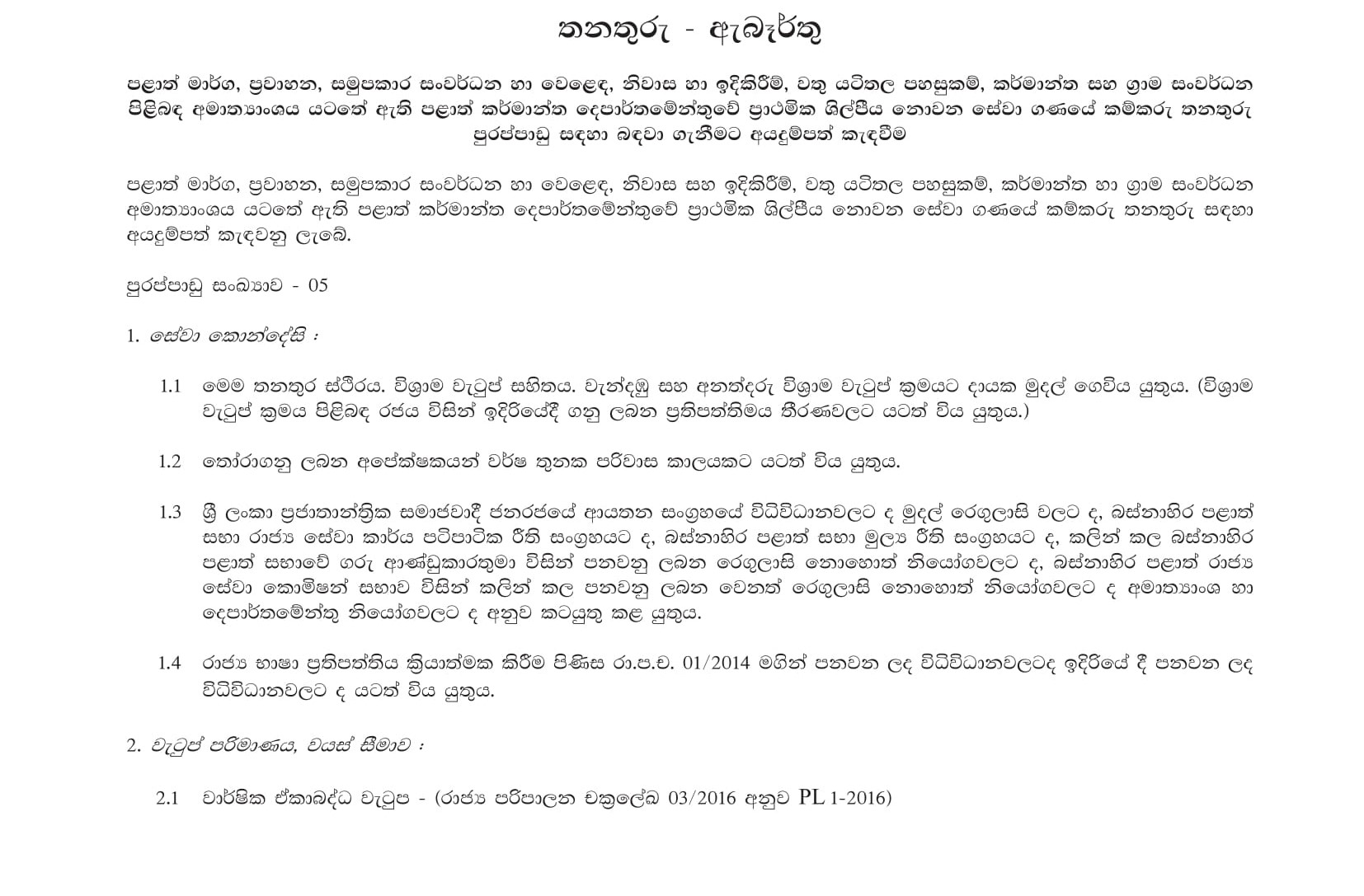 තනතුරු - ඇබෑර්තු

පළාත් මාර්ග, ප්‍රවාහන, සමුපකාර සංවර්ධන හා වෙළෙඳ, නිවාස හා ඉදිකිරීම්, වතු යටිතල පහසුකම්, කර්මාන්ත සහ ග්‍රාම සංවර්ධන පිළිබඳ අමාත්‍යාංශය යටතේ ඇති පළාත් කර්මාන්ත දෙපාර්තමේන්තුවේ ප්‍රාථමික ශිල්පීය නොවන සේවා ගණයේ කම්කරු තනතුරු පුරප්පාඩු සඳහා බඳවා ගැනීමට අයදුම්පත් කැඳවීම

පළාත් මාර්ග, ප්‍රවාහන, සමුපකාර සංවර්ධන හා වෙළෙඳ, නිවාස සහ ඉදිකිරීම්, වතු යටිතල පහසුකම්, කර්මාන්ත හා ග්‍රාම සංවර්ධන අමාත්‍යාංශය යටතේ ඇති පළාත් කර්මාන්ත දෙපාර්තමේන්තුවේ ප්‍රාථමික ශිල්පීය නොවන සේවා ගණයේ කම්කරු තනතුරු සඳහා අයදුම්පත් කැඳවනු ලැබේ.

පුරප්පාඩු සංඛ්‍යාව - 05

1. සේවා කොන්දේසි :

1.1 මෙම තනතුර ස්ථිරය. විශ්‍රාම වැටුප් සහිතය. වැන්දඹු සහ අනත්දරු විශ්‍රාම වැටුප් ක්‍රමයට දායක මුදල් ගෙවිය යුතුය. (විශ්‍රාම වැටුප් ක්‍රමය පිළිබඳ රජය විසින් ඉදිරියේදී ගනු ලබන ප්‍රතිපත්තිමය තීරණවලට යටත් විය යුතුය.)

1.2 තෝරාගනු ලබන අපේක්ෂකයන් වර්ෂ තුනක පරිවාස කාලයකට යටත් විය යුතුය.

1.3 ශ්‍රී ලංකා ප්‍රජාතාන්ත්‍රික සමාජවාදී ජනරජයේ ආයතන සංග්‍රහයේ විධිවිධානවලට ද මුදල් රෙගුලාසි වලට ද, බස්නාහිර පළාත් සභා රාජ්‍ය සේවා කාර්ය පටිපාටික රීති සංග්‍රහයට ද, බස්නාහිර පළාත් සභා මුල්‍ය රීති සංග්‍රහයට ද, කලින් කල බස්නාහිර පළාත් සභාවේ ගරු ආණ්ඩුකාරතුමා විසින් පනවනු ලබන රෙගුලාසි නොහොත් නියෝගවලට ද, බස්නාහිර පළාත් රාජ්‍ය සේවා කොමිෂන් සභාව විසින් කලින් කල පනවනු ලබන වෙනත් රෙගුලාසි නොහොත් නියෝගවලට ද අමාත්‍යාංශ හා දෙපාර්තමේන්තු නියෝගවලට ද අනුව කටයුතු කළ යුතුය.

1.4 රාජ්‍ය භාෂා ප්‍රතිපත්තිය ක්‍රියාත්මක කිරීම පිණිස රා.ප.ච. 01/2014 මගින් පනවන ලද විධිවිධානවලටද ඉදිරියේ දී පනවන ලද විධිවිධානවලට ද යටත් විය යුතුය.

2. වැටුප් පරිමාණය, වයස් සීමාව :

2.1 වාර්ෂික ඒකාබද්ධ වැටුප - (රාජ්‍ය පරිපාලන චක්‍රලේඛ 03/2016 අනුව PL 1-2016)